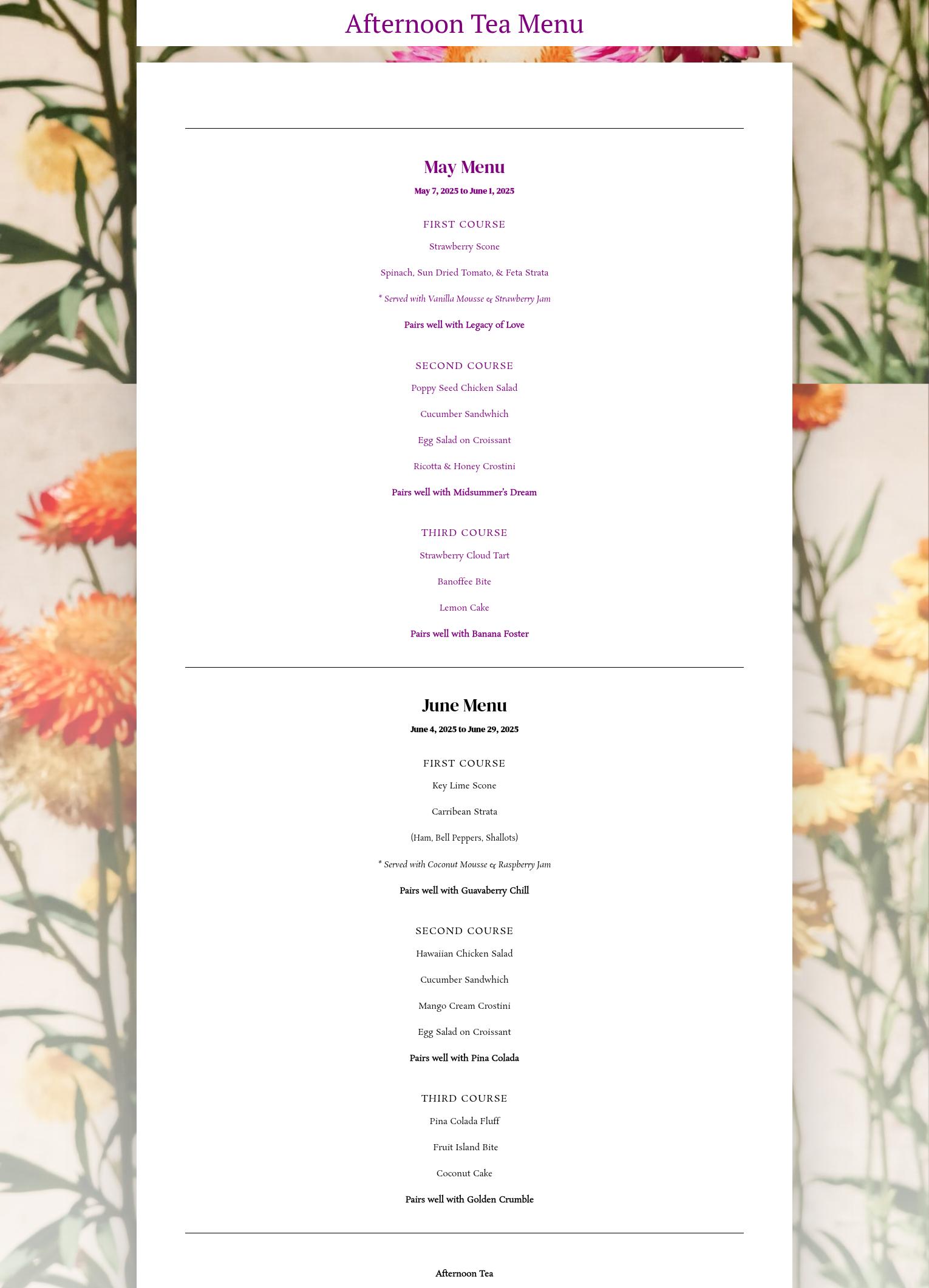 Afternoon Tea Menu

May Menu

May 7, 2025 to June 1, 2025

FIRST COURSE

Strawberry Scone

Spinach, Sun Dried Tomato, & Feta Strata

* Served with Vanilla Mousse & Strawberry Jam

Pairs well with Legacy of Love

SECOND COURSE

Poppy Seed Chicken Salad

Cucumber Sandwhich

Egg Salad on Croissant

Ricotta & Honey Crostini

Pairs well with Midsummer's Dream

THIRD COURSE

Strawberry Cloud Tart

Banoffee Bite

Lemon Cake

Pairs well with Banana Foster

June Menu

June 4, 2025 to June 29, 2025

FIRST COURSE

Key Lime Scone

Carribean Strata

(Ham, Bell Peppers, Shallots)

* Served with Coconut Mousse & Raspberry Jam

Pairs well with Guavaberry Chill

SECOND COURSE

Hawaiian Chicken Salad

Cucumber Sandwhich

Mango Cream Crostini

Egg Salad on Croissant

Pairs well with Pina Colada

THIRD COURSE

Pina Colada Fluff

Fruit Island Bite

Coconut Cake

Pairs well with Golden Crumble

Afternoon Tea